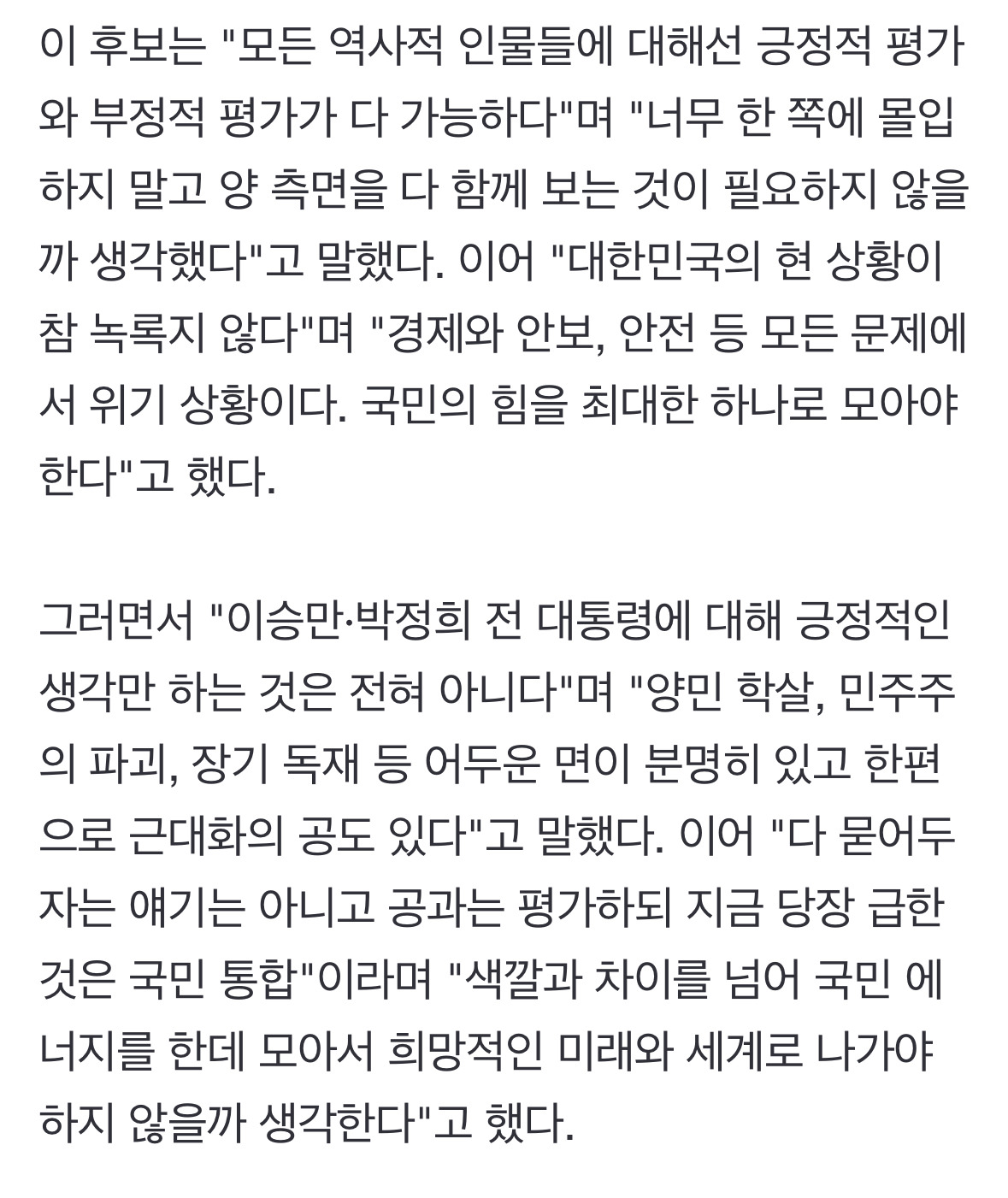 이 후보는 "모든 역사적 인물들에 대해선 긍정적 평가와 부정적 평가가 다 가능하다"며 "너무 한 쪽에 몰입하지 말고 양 측면을 다 함께 보는 것이 필요하지 않을까 생각했다"고 말했다. 이어 "대한민국의 현 상황이 참 녹록지 않다"며 "경제와 안보, 안전 등 모든 문제에서 위기 상황이다. 국민의 힘을 최대한 하나로 모아야 한다"고 했다.

그러면서 "이승만·박정희 전 대통령에 대해 긍정적인 생각만 하는 것은 전혀 아니다"며 "양민 학살, 민주주의 파괴, 장기 독재 등 어두운 면이 분명히 있고 한편으로 근대화의 공도 있다"고 말했다. 이어 "다 묻어두자는 얘기는 아니고 공과는 평가하되 지금 당장 급한 것은 국민 통합"이라며 "색깔과 차이를 넘어 국민 에너지를 한데 모아서 희망적인 미래와 세계로 나가야 하지 않을까 생각한다"고 했다.